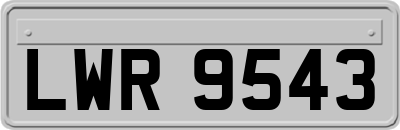 LWR 9543